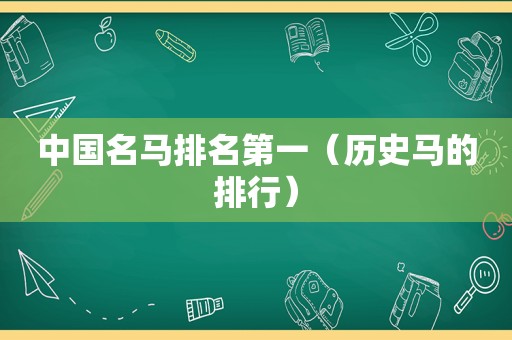 中国名马排名第一（历史马的排行）